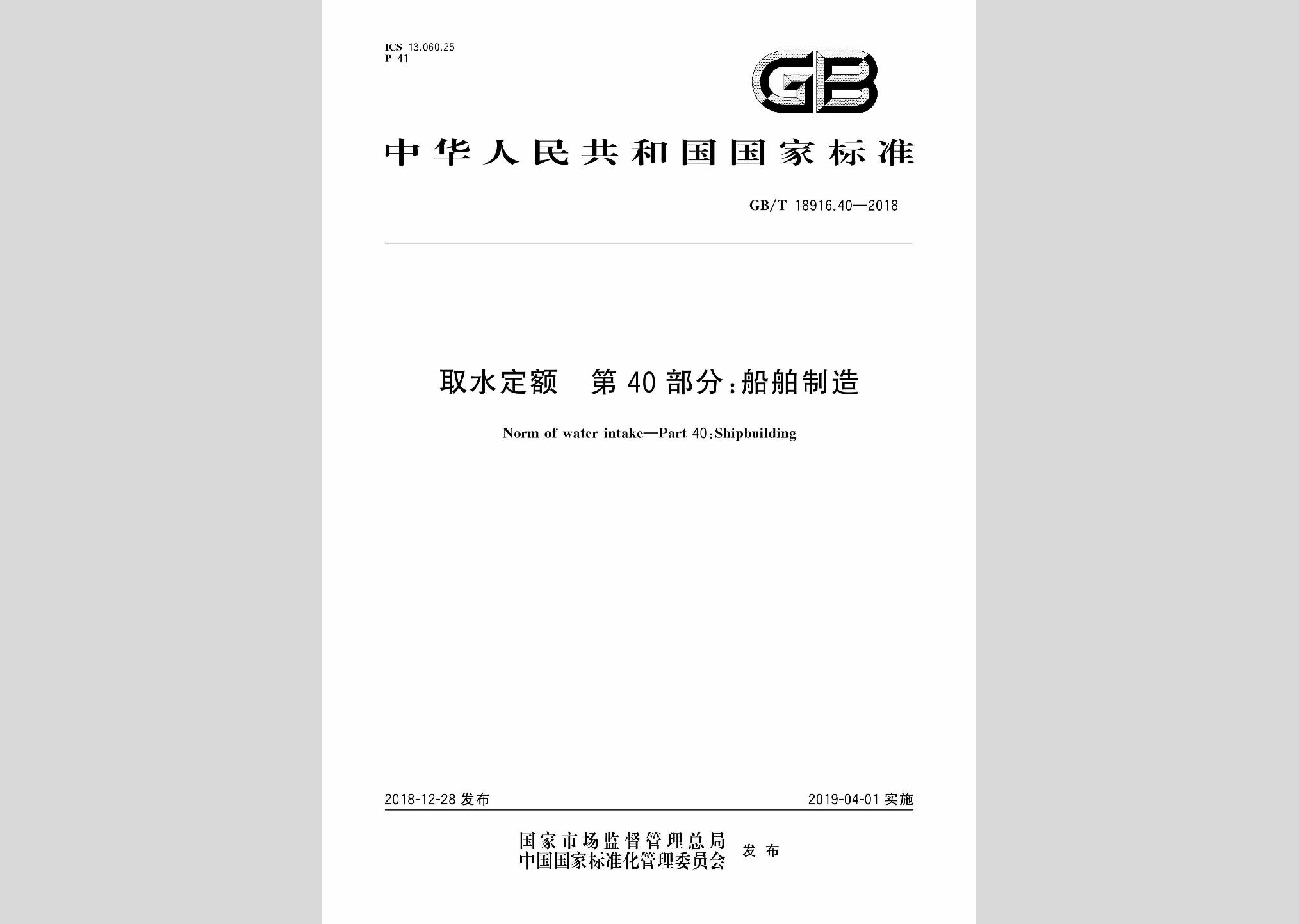 ICS 13.060.25
P 41

GB

中华人民共和国国家标准

GB/T 18916.40—2018

取水定额 第40部分：船舶制造

Norm of water intake—Part 40：Shipbuilding

2018-12-28 发布

2019-04-01 实施

国家市场监督管理总局
中国国家标准化管理委员会 发布